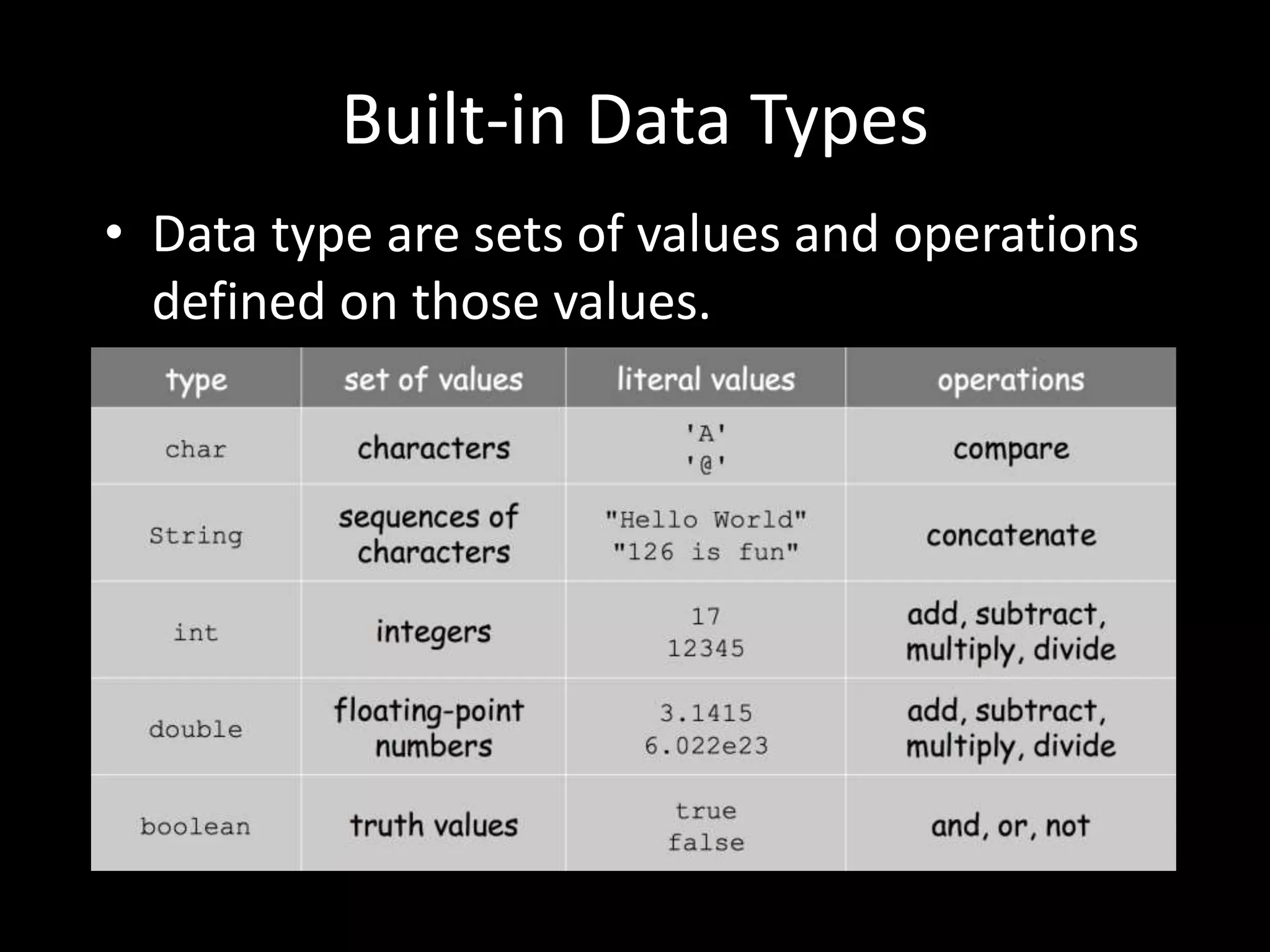 Built-in Data Types

• Data type are sets of values and operations defined on those values.

| type | set of values | literal values | operations |
|---|---|---|---|
| char | characters | 'A' '@' | compare |
| String | sequences of characters | "Hello World" "126 is fun" | concatenate |
| int | integers | 17 12345 | add, subtract, multiply, divide |
| double | floating-point numbers | 3.1415 6.022e23 | add, subtract, multiply, divide |
| boolean | truth values | true false | and, or, not |